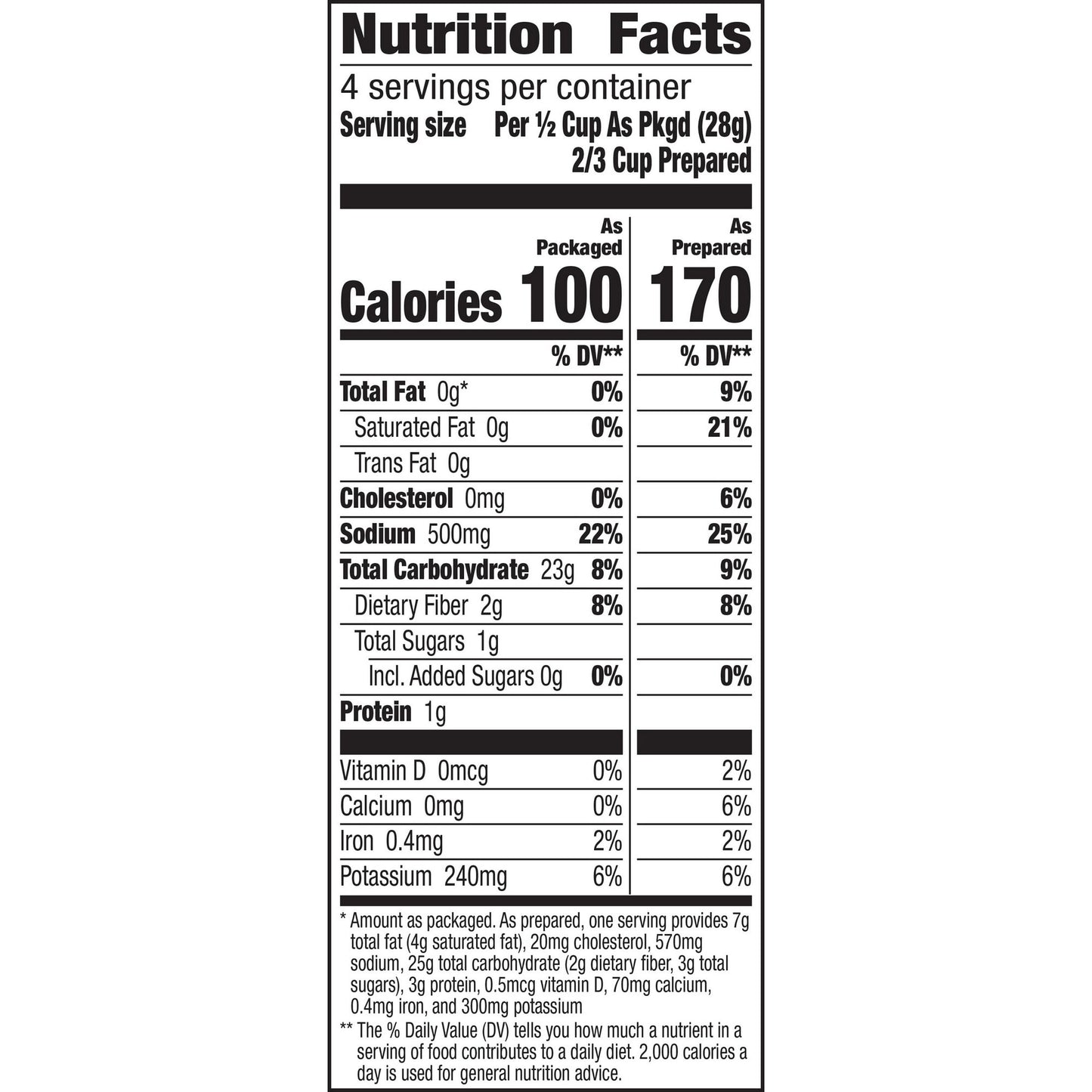 Nutrition Facts

4 servings per container

Serving size Per ½ Cup As Pkgd (28g)
2/3 Cup Prepared

| | As Packaged | As Prepared |
|---|---|---|
| Calories | 100 | 170 |
| | % DV** | % DV** |
| Total Fat 0g* | 0% | 9% |
| Saturated Fat 0g | 0% | 21% |
| Trans Fat 0g | | |
| Cholesterol 0mg | 0% | 6% |
| Sodium 500mg | 22% | 25% |
| Total Carbohydrate 23g | 8% | 9% |
| Dietary Fiber 2g | 8% | 8% |
| Total Sugars 1g | | |
| Incl. Added Sugars 0g | 0% | 0% |
| Protein 1g | | |
| Vitamin D 0mcg | 0% | 2% |
| Calcium 0mg | 0% | 6% |
| Iron 0.4mg | 2% | 2% |
| Potassium 240mg | 6% | 6% |

* Amount as packaged. As prepared, one serving provides 7g total fat (4g saturated fat), 20mg cholesterol, 570mg sodium, 25g total carbohydrate (2g dietary fiber, 3g total sugars), 3g protein, 0.5mcg vitamin D, 70mg calcium, 0.4mg iron, and 300mg potassium

** The % Daily Value (DV) tells you how much a nutrient in a serving of food contributes to a daily diet. 2,000 calories a day is used for general nutrition advice.